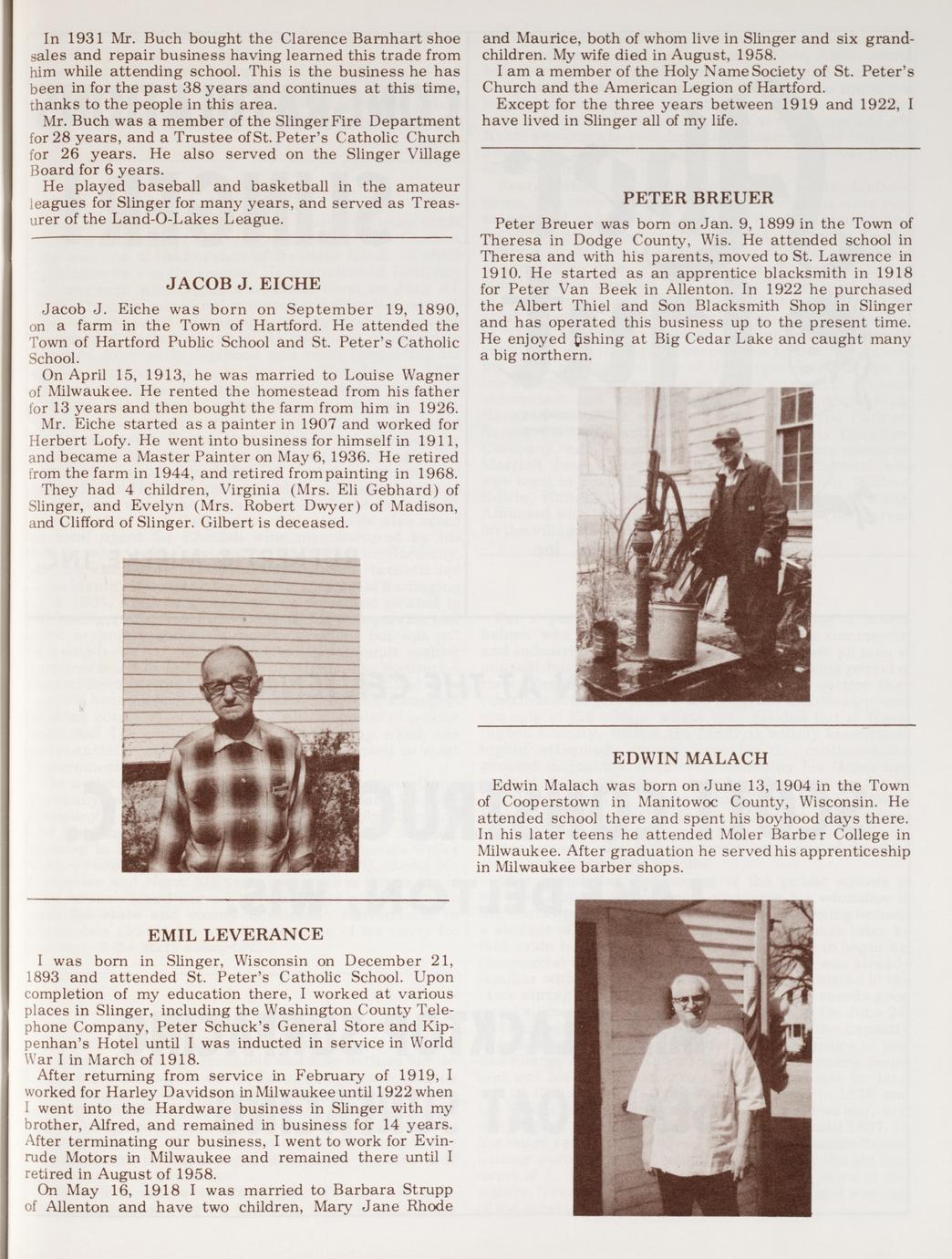 In 1931 Mr. Buch bought the Clarence Barnhart shoe sales and repair business having learned this trade from him while attending school. This is the business he has been in for the past 38 years and continues at this time, thanks to the people in this area.

Mr. Buch was a member of the Slinger Fire Department for 28 years, and a Trustee of St. Peter's Catholic Church for 26 years. He also served on the Slinger Village Board for 6 years.

He played baseball and basketball in the amateur leagues for Slinger for many years, and served as Treasurer of the Land-O-Lakes League.

JACOB J. EICHE

Jacob J. Eiche was born on September 19, 1890, on a farm in the Town of Hartford. He attended the Town of Hartford Public School and St. Peter's Catholic School.

On April 15, 1913, he was married to Louise Wagner of Milwaukee. He rented the homestead from his father for 13 years and then bought the farm from him in 1926.

Mr. Eiche started as a painter in 1907 and worked for Herbert Lofy. He went into business for himself in 1911, and became a Master Painter on May 6, 1936. He retired from the farm in 1944, and retired from painting in 1968.

They had 4 children, Virginia (Mrs. Eli Gebhard) of Slinger, and Evelyn (Mrs. Robert Dwyer) of Madison, and Clifford of Slinger. Gilbert is deceased.

EMIL LEVERANCE

I was born in Slinger, Wisconsin on December 21, 1893 and attended St. Peter's Catholic School. Upon completion of my education there, I worked at various places in Slinger, including the Washington County Telephone Company, Peter Schuck's General Store and Kippenhan's Hotel until I was inducted in service in World War I in March of 1918.

After returning from service in February of 1919, I worked for Harley Davidson in Milwaukee until 1922 when I went into the Hardware business in Slinger with my brother, Alfred, and remained in business for 14 years. After terminating our business, I went to work for Evinrude Motors in Milwaukee and remained there until I retired in August of 1958.

On May 16, 1918 I was married to Barbara Strupp of Allenton and have two children, Mary Jane Rhode and Maurice, both of whom live in Slinger and six grandchildren. My wife died in August, 1958.

I am a member of the Holy Name Society of St. Peter's Church and the American Legion of Hartford.

Except for the three years between 1919 and 1922, I have lived in Slinger all of my life.

PETER BREUER

Peter Breuer was born on Jan. 9, 1899 in the Town of Theresa in Dodge County, Wis. He attended school in Theresa and with his parents, moved to St. Lawrence in 1910. He started as an apprentice blacksmith in 1918 for Peter Van Beek in Allenton. In 1922 he purchased the Albert Thiel and Son Blacksmith Shop in Slinger and has operated this business up to the present time. He enjoyed fishing at Big Cedar Lake and caught many a big northern.

EDWIN MALACH

Edwin Malach was born on June 13, 1904 in the Town of Cooperstown in Manitowoc County, Wisconsin. He attended school there and spent his boyhood days there. In his later teens he attended Moler Barber College in Milwaukee. After graduation he served his apprenticeship in Milwaukee barber shops.